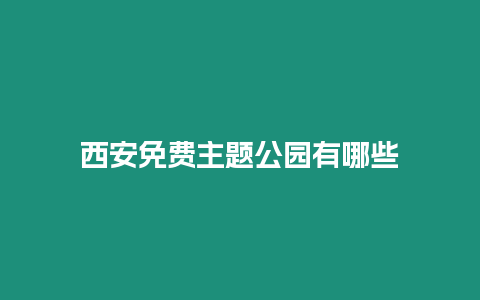 西安免费主题公园有哪些